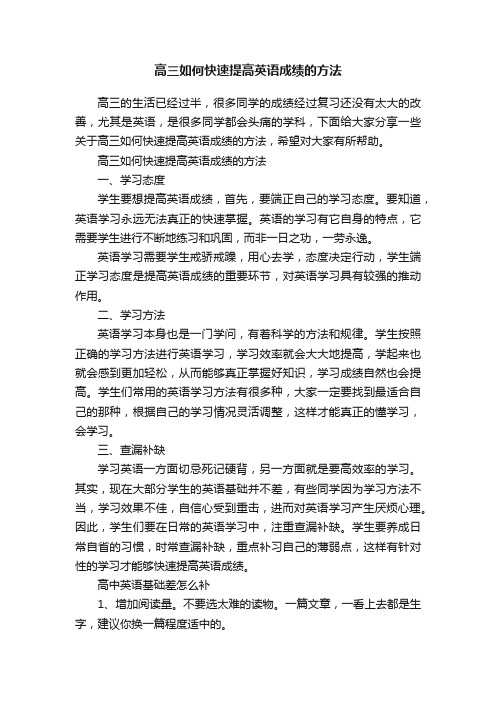 高三如何快速提高英语成绩的方法

高三的生活已经过半，很多同学的成绩经过复习还没有太大的改善，尤其是英语，是很多同学都会头痛的学科，下面给大家分享一些关于高三如何快速提高英语成绩的方法，希望对大家有所帮助。

高三如何快速提高英语成绩的方法

一、学习态度

学生要想提高英语成绩，首先，要端正自己的学习态度。要知道，英语学习永远无法真正的快速掌握。英语的学习有它自身的特点，它需要学生进行不断地练习和巩固，而非一日之功，一劳永逸。

英语学习需要学生戒骄戒躁，用心去学，态度决定行动，学生端正学习态度是提高英语成绩的重要环节，对英语学习具有较强的推动作用。

二、学习方法

英语学习本身也是一门学问，有着科学的方法和规律。学生按照正确的学习方法进行英语学习，学习效率就会大大地提高，学起来也就会感到更加轻松，从而能够真正掌握好知识，学习成绩自然也会提高。学生们常用的英语学习方法有很多种，大家一定要找到最适合自己的那种，根据自己的学习情况灵活调整，这样才能真正的懂学习，会学习。

三、查漏补缺

学习英语一方面切忌死记硬背，另一方面就是要高效率的学习。其实，现在大部分学生的英语基础并不差，有些同学因为学习方法不当，学习效果不佳，自信心受到重击，进而对英语学习产生厌烦心理。因此，学生们要在日常的英语学习中，注重查漏补缺。学生要养成日常自省的习惯，时常查漏补缺，重点补习自己的薄弱点，这样有针对性的学习才能够快速提高英语成绩。

高中英语基础差怎么补

1、增加阅读量。不要选太难的读物。一篇文章，一看上去都是生字，建议你换一篇程度适中的。